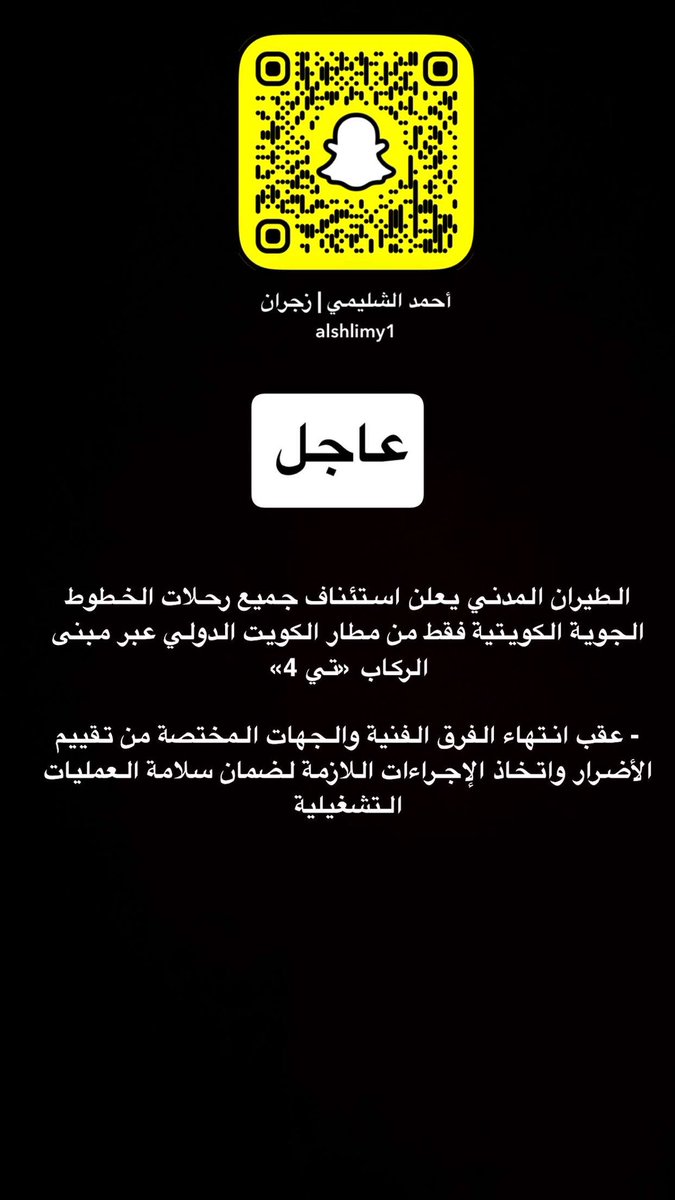 أحمد الشليمي | زجران
alshlimy1

عاجل

الطيران المدني يعلن استئناف جميع رحلات الخطوط الجوية الكويتية فقط من مطار الكويت الدولي عبر مبنى الركاب «تي 4»

- عقب انتهاء الفرق الفنية والجهات المختصة من تقييم الأضرار واتخاذ الإجراءات اللازمة لضمان سلامة العمليات التشغيلية